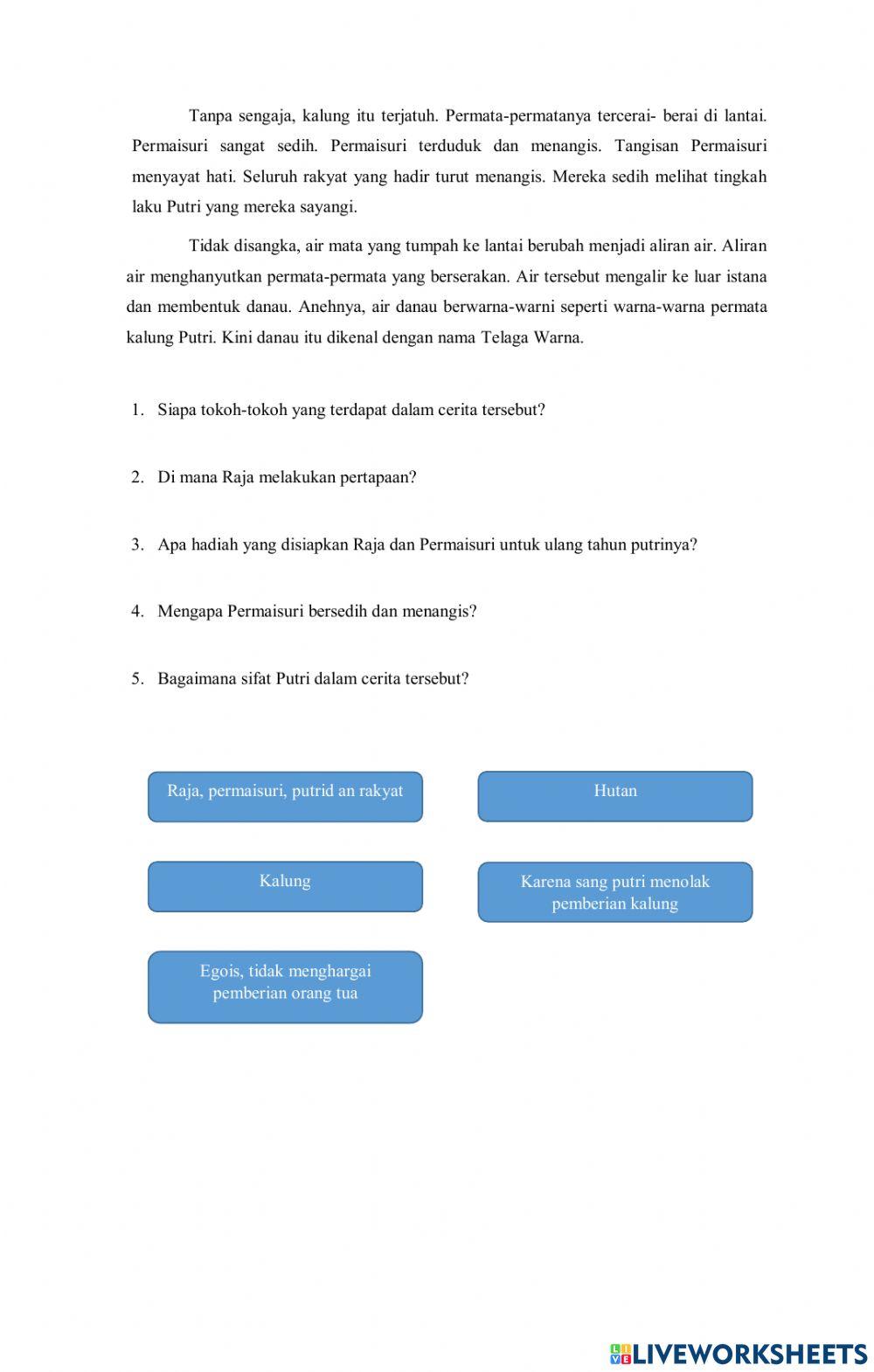 Tanpa sengaja, kalung itu terjatuh. Permata-permatanya tercerai- berai di lantai. Permaisuri sangat sedih. Permaisuri terduduk dan menangis. Tangisan Permaisuri menyayat hati. Seluruh rakyat yang hadir turut menangis. Mereka sedih melihat tingkah laku Putri yang mereka sayangi.

Tidak disangka, air mata yang tumpah ke lantai berubah menjadi aliran air. Aliran air menghanyutkan permata-permata yang berserakan. Air tersebut mengalir ke luar istana dan membentuk danau. Anehnya, air danau berwarna-warni seperti warna-warna permata kalung Putri. Kini danau itu dikenal dengan nama Telaga Warna.

1. Siapa tokoh-tokoh yang terdapat dalam cerita tersebut?

2. Di mana Raja melakukan pertapaan?

3. Apa hadiah yang disiapkan Raja dan Permaisuri untuk ulang tahun putrinya?

4. Mengapa Permaisuri bersedih dan menangis?

5. Bagaimana sifat Putri dalam cerita tersebut?

Raja, permaisuri, putrid an rakyat

Hutan

Kalung

Karena sang putri menolak pemberian kalung

Egois, tidak menghargai pemberian orang tua

LIVEWORKSHEETS